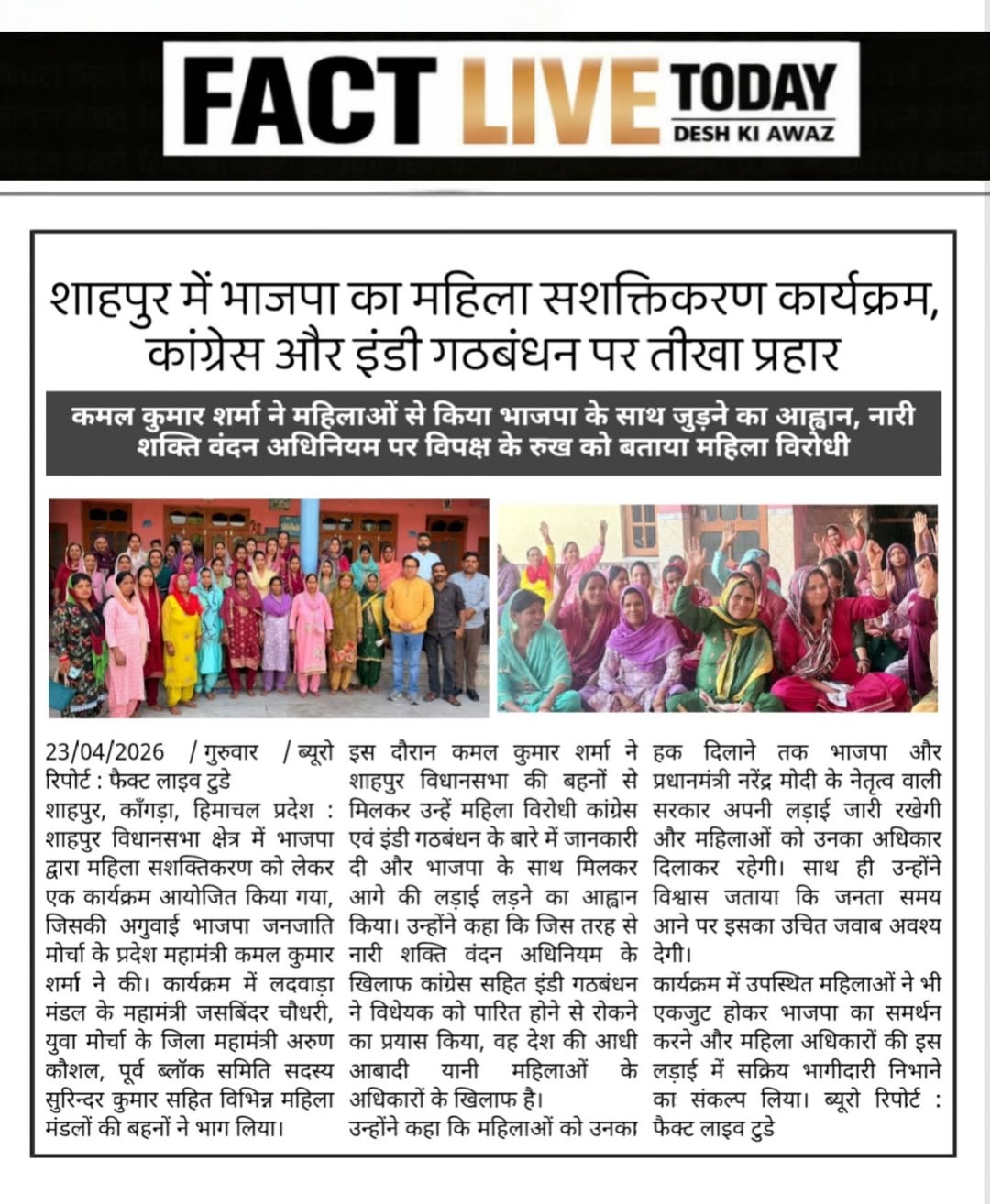 FACT LIVE TODAY
DESH KI AWAZ

शाहपुर में भाजपा का महिला सशक्तिकरण कार्यक्रम, कांग्रेस और इंडी गठबंधन पर तीखा प्रहार

कमल कुमार शर्मा ने महिलाओं से किया भाजपा के साथ जुड़ने का आह्वान, नारी शक्ति वंदन अधिनियम पर विपक्ष के रुख को बताया महिला विरोधी

23/04/2026 / गुरुवार / ब्यूरो रिपोर्ट : फैक्ट लाइव टुडे
शाहपुर, काँगड़ा, हिमाचल प्रदेश : शाहपुर विधानसभा क्षेत्र में भाजपा द्वारा महिला सशक्तिकरण को लेकर एक कार्यक्रम आयोजित किया गया, जिसकी अगुवाई भाजपा जनजाति मोर्चा के प्रदेश महामंत्री कमल कुमार शर्मा ने की। कार्यक्रम में लदवाड़ा मंडल के महामंत्री जसबिंदर चौधरी, युवा मोर्चा के जिला महामंत्री अरुण कौशल, पूर्व ब्लॉक समिति सदस्य सुरिन्दर कुमार सहित विभिन्न महिला मंडलों की बहनों ने भाग लिया।

इस दौरान कमल कुमार शर्मा ने शाहपुर विधानसभा की बहनों से मिलकर उन्हें महिला विरोधी कांग्रेस एवं इंडी गठबंधन के बारे में जानकारी दी और भाजपा के साथ मिलकर आगे की लड़ाई लड़ने का आह्वान किया। उन्होंने कहा कि जिस तरह से नारी शक्ति वंदन अधिनियम के खिलाफ कांग्रेस सहित इंडी गठबंधन ने विधेयक को पारित होने से रोकने का प्रयास किया, वह देश की आधी आबादी यानी महिलाओं के अधिकारों के खिलाफ है।
उन्होंने कहा कि महिलाओं को उनका हक दिलाने तक भाजपा और प्रधानमंत्री नरेंद्र मोदी के नेतृत्व वाली सरकार अपनी लड़ाई जारी रखेगी और महिलाओं को उनका अधिकार दिलाकर रहेगी। साथ ही उन्होंने विश्वास जताया कि जनता समय आने पर इसका उचित जवाब अवश्य देगी।
कार्यक्रम में उपस्थित महिलाओं ने भी एकजुट होकर भाजपा का समर्थन करने और महिला अधिकारों की इस लड़ाई में सक्रिय भागीदारी निभाने का संकल्प लिया। ब्यूरो रिपोर्ट : फैक्ट लाइव टुडे